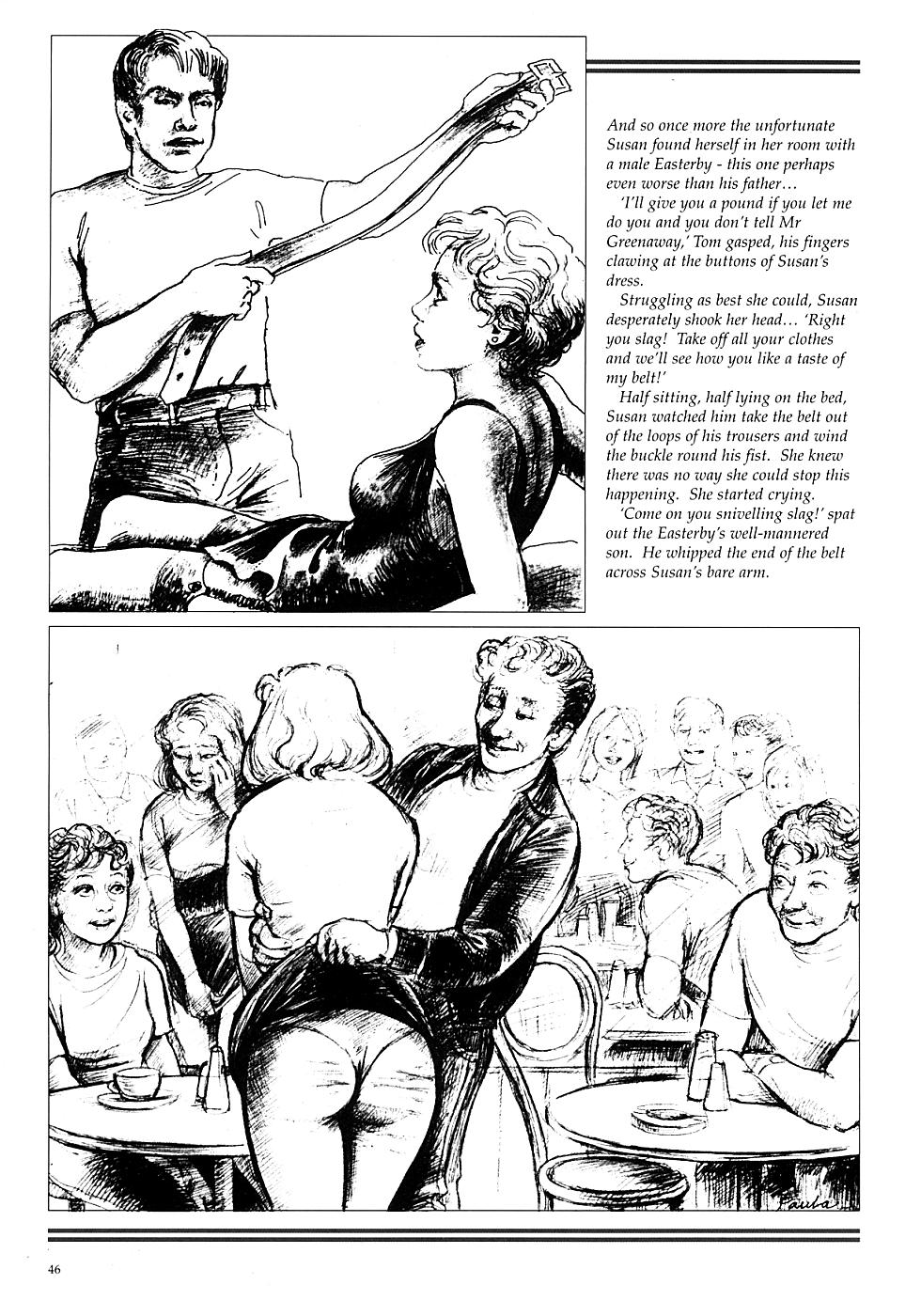 And so once more the unfortunate Susan found herself in her room with a male Easterby - this one perhaps even worse than his father…

'I'll give you a pound if you let me do you and you don't tell Mr Greenaway,' Tom gasped, his fingers clawing at the buttons of Susan's dress.

Struggling as best she could, Susan desperately shook her head… 'Right you slag! Take off all your clothes and we'll see how you like a taste of my belt!'

Half sitting, half lying on the bed, Susan watched him take the belt out of the loops of his trousers and wind the buckle round his fist. She knew there was no way she could stop this happening. She started crying.

'Come on you snivelling slag!' spat out the Easterby's well-mannered son. He whipped the end of the belt across Susan's bare arm.

Paula

46